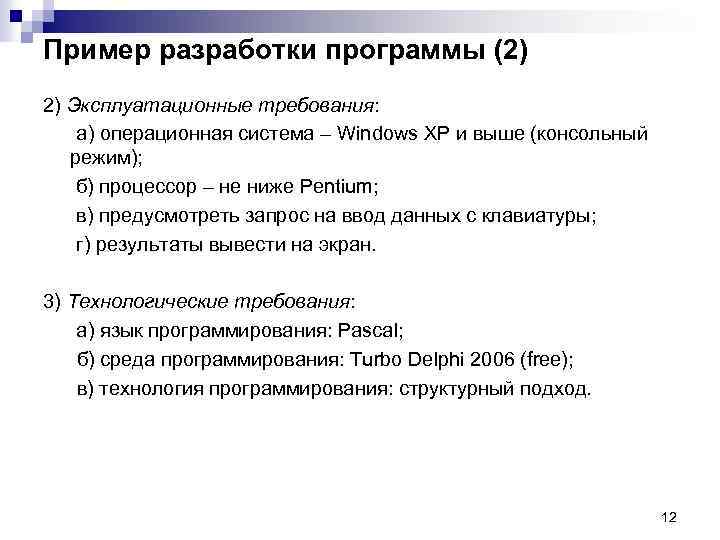 Пример разработки программы (2)

2) Эксплуатационные требования:

а) операционная система – Windows XP и выше (консольный режим);

б) процессор – не ниже Pentium;

в) предусмотреть запрос на ввод данных с клавиатуры;

г) результаты вывести на экран.

3) Технологические требования:

а) язык программирования: Pascal;

б) среда программирования: Turbo Delphi 2006 (free);

в) технология программирования: структурный подход.

12